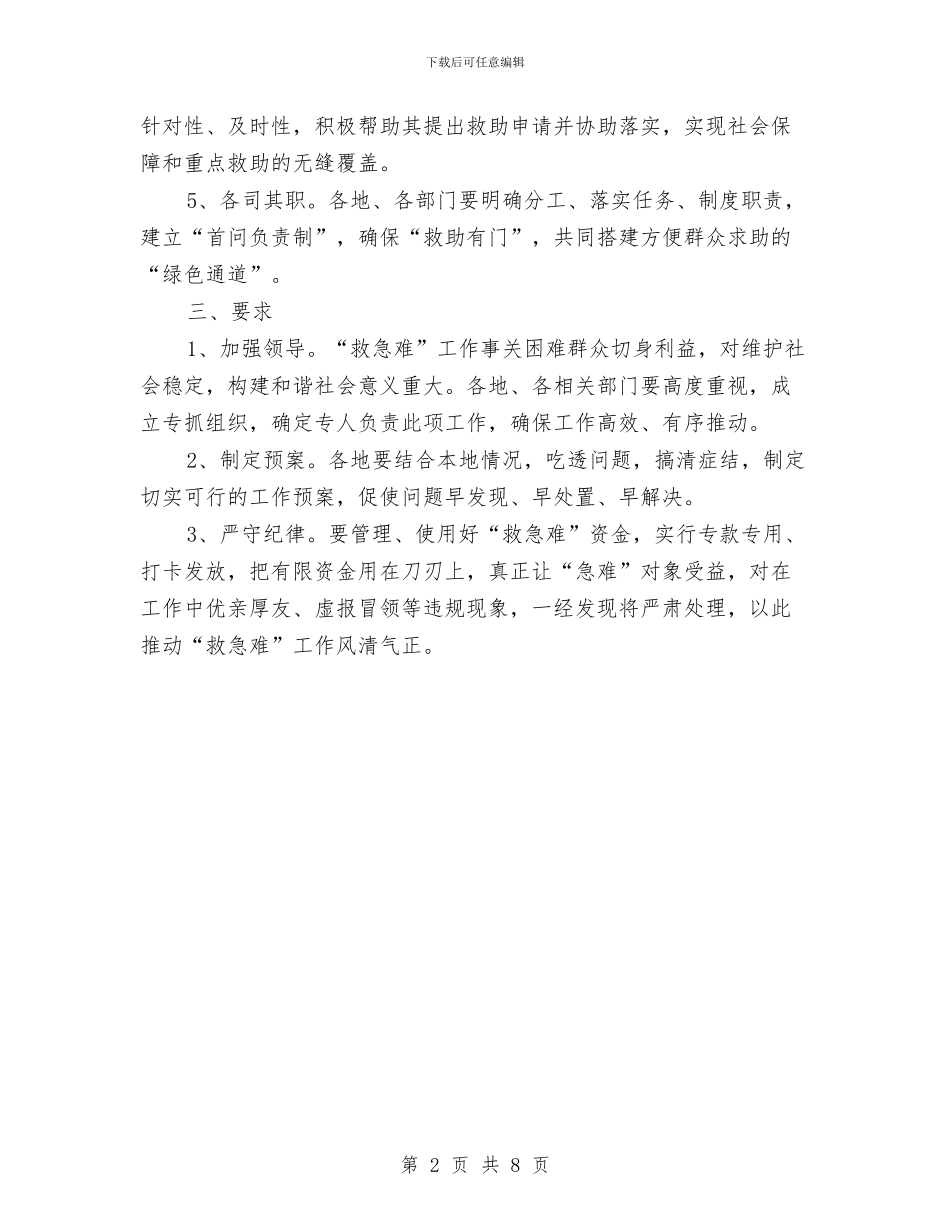 下载后可任意编辑

针对性、及时性，积极帮助其提出救助申请并协助落实，实现社会保障和重点救助的无缝覆盖。

5、各司其职。各地、各部门要明确分工、落实任务、制度职责，建立“首问负责制”，确保“救助有门”，共同搭建方便群众求助的“绿色通道”。

三、要求

1、加强领导。“救急难”工作事关困难群众切身利益，对维护社会稳定，构建和谐社会意义重大。各地、各相关部门要高度重视，成立专抓组织，确定专人负责此项工作，确保工作高效、有序推动。

2、制定预案。各地要结合本地情况，吃透问题，搞清症结，制定切实可行的工作预案，促使问题早发现、早处置、早解决。

3、严守纪律。要管理、使用好“救急难”资金，实行专款专用、打卡发放，把有限资金用在刀刃上，真正让“急难”对象受益，对在工作中优亲厚友、虚报冒领等违规现象，一经发现将严肃处理，以此推动“救急难”工作风清气正。

第 2 页 共 8 页